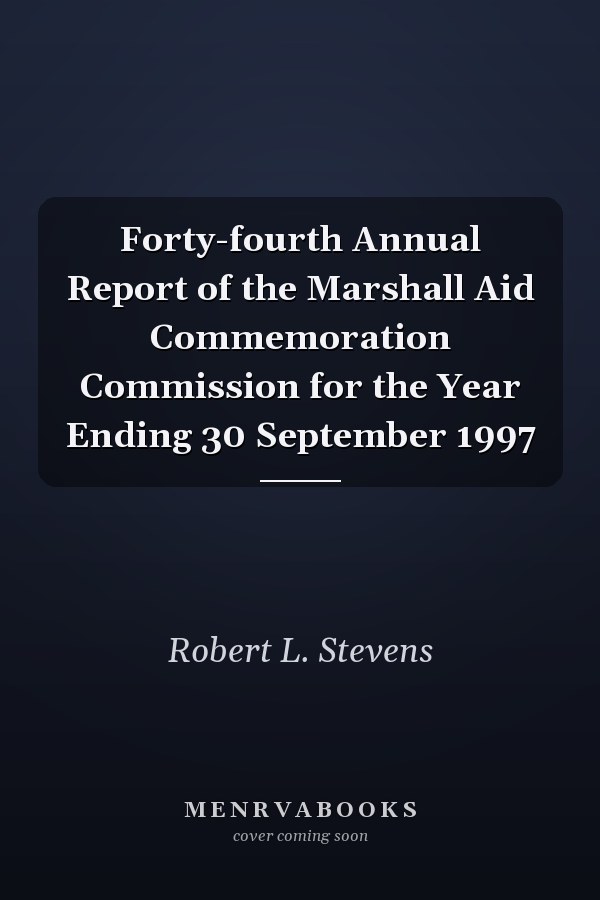 Forty-fourth Annual Report of the Marshall Aid Commemoration Commission for the Year Ending 30 September 1997

Robert L. Stevens

MENRVABOOKS
cover coming soon